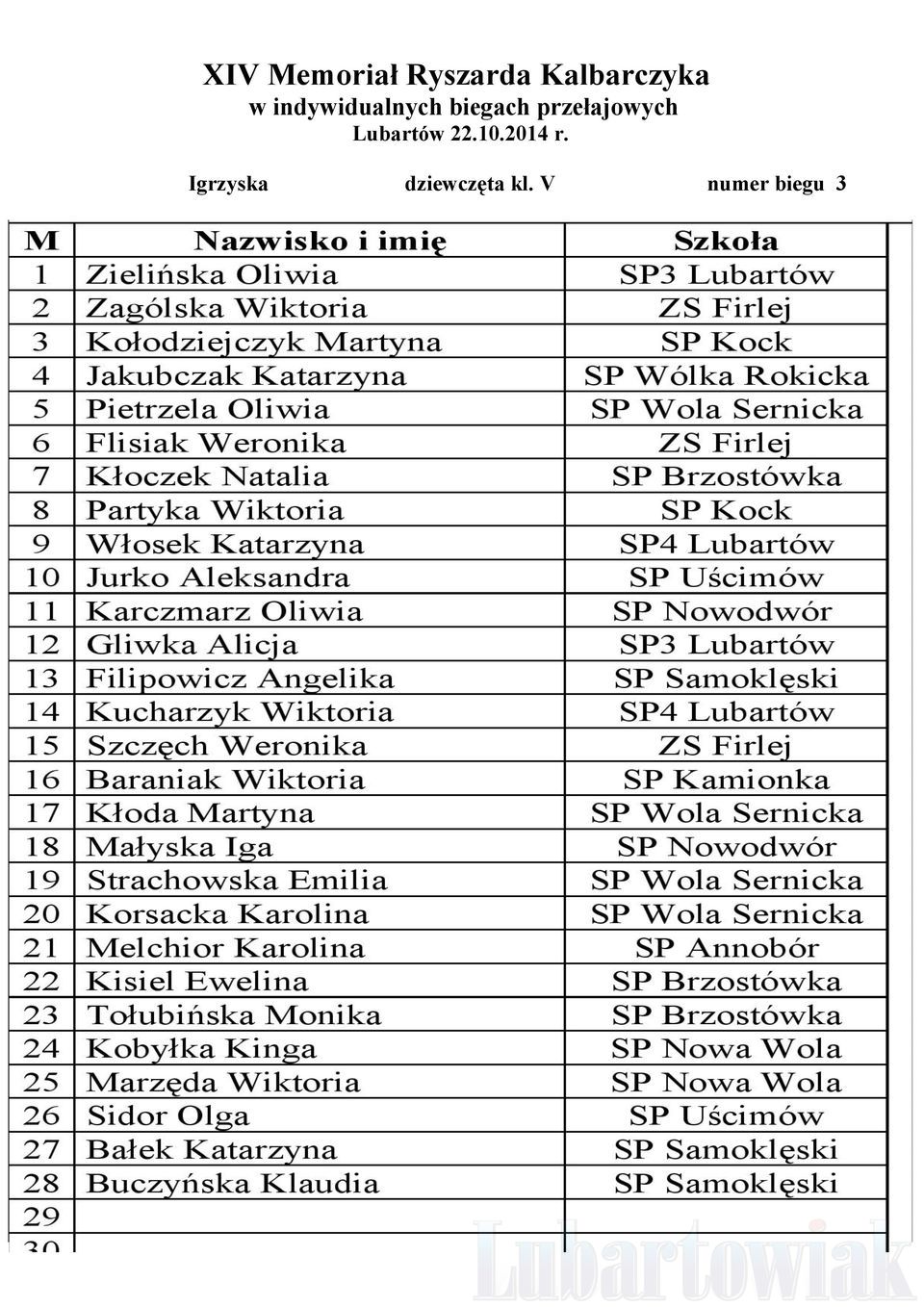 XIV Memoriał Ryszarda Kalbarczyka
w indywidualnych biegach przełajowych
Lubartów 22.10.2014 r.

Igrzyska dziewczęta kl. V numer biegu 3

| M | Nazwisko i imię | Szkoła |
|---|---|---|
| 1 | Zielińska Oliwia | SP3 Lubartów |
| 2 | Zagólska Wiktoria | ZS Firlej |
| 3 | Kołodziejczyk Martyna | SP Kock |
| 4 | Jakubczak Katarzyna | SP Wólka Rokicka |
| 5 | Pietrzela Oliwia | SP Wola Sernicka |
| 6 | Flisiak Weronika | ZS Firlej |
| 7 | Kłoczek Natalia | SP Brzostówka |
| 8 | Partyka Wiktoria | SP Kock |
| 9 | Włosek Katarzyna | SP4 Lubartów |
| 10 | Jurko Aleksandra | SP Uścimów |
| 11 | Karczmarz Oliwia | SP Nowodwór |
| 12 | Gliwka Alicja | SP3 Lubartów |
| 13 | Filipowicz Angelika | SP Samoklęski |
| 14 | Kucharzyk Wiktoria | SP4 Lubartów |
| 15 | Szczęch Weronika | ZS Firlej |
| 16 | Baraniak Wiktoria | SP Kamionka |
| 17 | Kłoda Martyna | SP Wola Sernicka |
| 18 | Małyska Iga | SP Nowodwór |
| 19 | Strachowska Emilia | SP Wola Sernicka |
| 20 | Korsacka Karolina | SP Wola Sernicka |
| 21 | Melchior Karolina | SP Annobór |
| 22 | Kisiel Ewelina | SP Brzostówka |
| 23 | Tołubińska Monika | SP Brzostówka |
| 24 | Kobyłka Kinga | SP Nowa Wola |
| 25 | Marzęda Wiktoria | SP Nowa Wola |
| 26 | Sidor Olga | SP Uścimów |
| 27 | Bałek Katarzyna | SP Samoklęski |
| 28 | Buczyńska Klaudia | SP Samoklęski |
| 29 | | |
| 30 | | |

Lubartowiak